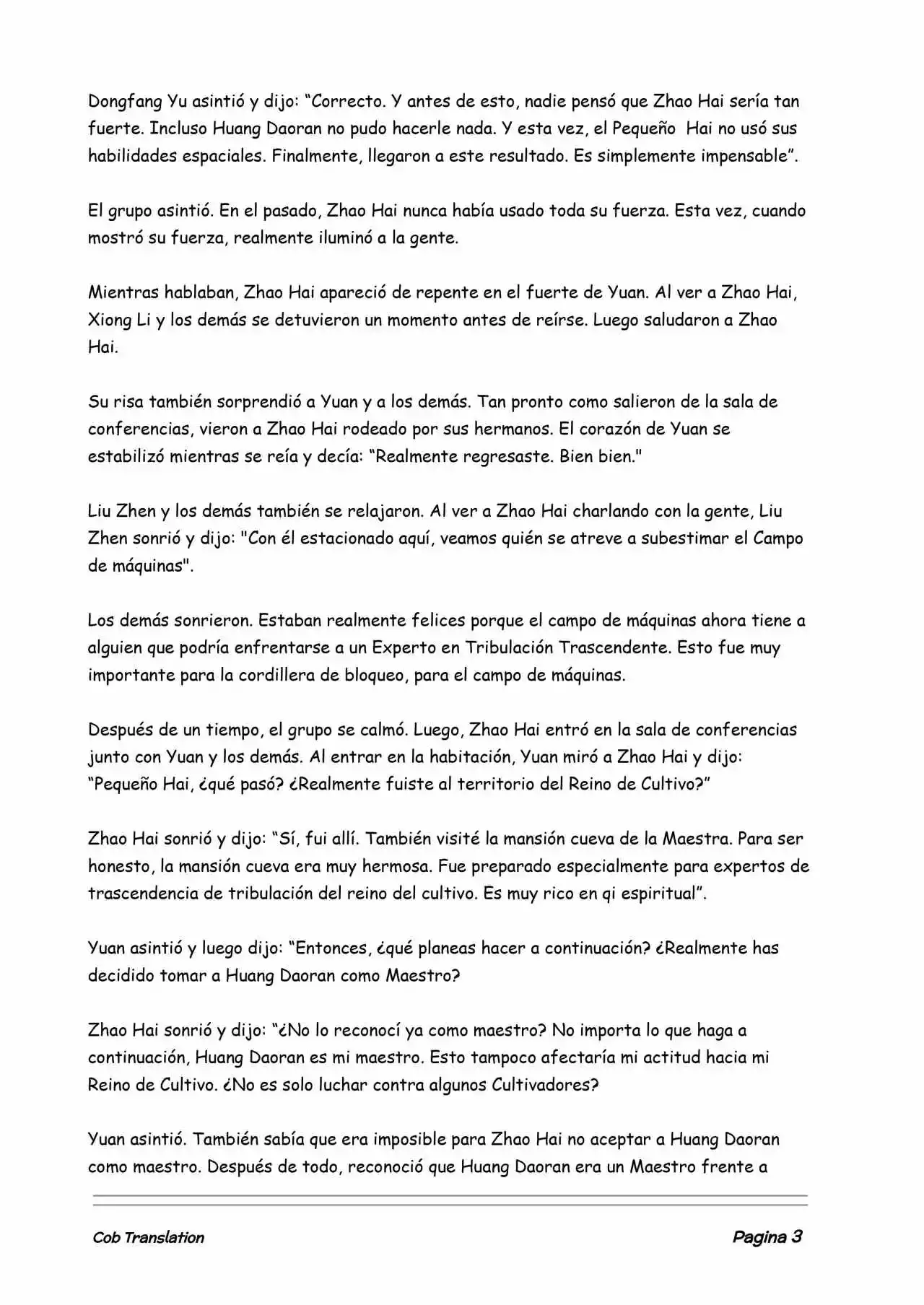 Dongfang Yu asintió y dijo: “Correcto. Y antes de esto, nadie pensó que Zhao Hai sería tan fuerte. Incluso Huang Daoran no pudo hacerle nada. Y esta vez, el Pequeño Hai no usó sus habilidades espaciales. Finalmente, llegaron a este resultado. Es simplemente impensable”.

El grupo asintió. En el pasado, Zhao Hai nunca había usado toda su fuerza. Esta vez, cuando mostró su fuerza, realmente iluminó a la gente.

Mientras hablaban, Zhao Hai apareció de repente en el fuerte de Yuan. Al ver a Zhao Hai, Xiong Li y los demás se detuvieron un momento antes de reírse. Luego saludaron a Zhao Hai.

Su risa también sorprendió a Yuan y a los demás. Tan pronto como salieron de la sala de conferencias, vieron a Zhao Hai rodeado por sus hermanos. El corazón de Yuan se estabilizó mientras se reía y decía: “Realmente regresaste. Bien bien."

Liu Zhen y los demás también se relajaron. Al ver a Zhao Hai charlando con la gente, Liu Zhen sonrió y dijo: "Con él estacionado aquí, veamos quién se atreve a subestimar el Campo de máquinas".

Los demás sonrieron. Estaban realmente felices porque el campo de máquinas ahora tiene a alguien que podría enfrentarse a un Experto en Tribulación Trascendente. Esto fue muy importante para la cordillera de bloqueo, para el campo de máquinas.

Después de un tiempo, el grupo se calmó. Luego, Zhao Hai entró en la sala de conferencias junto con Yuan y los demás. Al entrar en la habitación, Yuan miró a Zhao Hai y dijo: “Pequeño Hai, ¿qué pasó? ¿Realmente fuiste al territorio del Reino de Cultivo?”

Zhao Hai sonrió y dijo: “Sí, fui allí. También visité la mansión cueva de la Maestra. Para ser honesto, la mansión cueva era muy hermosa. Fue preparado especialmente para expertos de trascendencia de tribulación del reino del cultivo. Es muy rico en qi espiritual”.

Yuan asintió y luego dijo: “Entonces, ¿qué planeas hacer a continuación? ¿Realmente has decidido tomar a Huang Daoran como Maestro?

Zhao Hai sonrió y dijo: “¿No lo reconocí ya como maestro? No importa lo que haga a continuación, Huang Daoran es mi maestro. Esto tampoco afectaría mi actitud hacia mi Reino de Cultivo. ¿No es solo luchar contra algunos Cultivadores?

Yuan asintió. También sabía que era imposible para Zhao Hai no aceptar a Huang Daoran como maestro. Después de todo, reconoció que Huang Daoran era un Maestro frente a

Cob Translation

Pagina 3